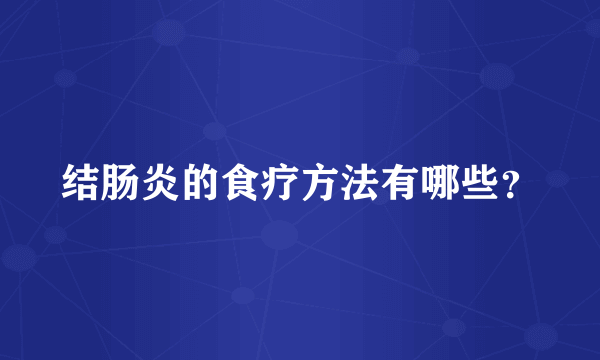 结肠炎的食疗方法有哪些？